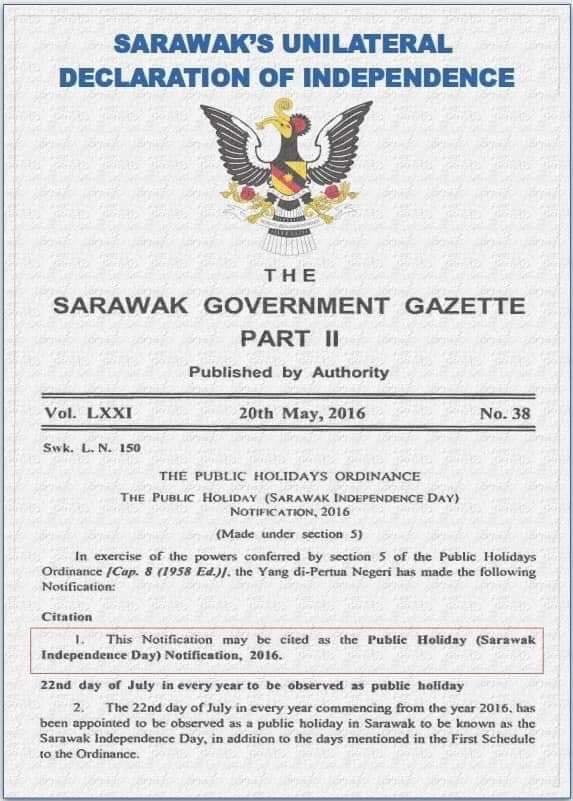 SARAWAK'S UNILATERAL DECLARATION OF INDEPENDENCE

THE

SARAWAK GOVERNMENT GAZETTE

PART II

Published by Authority

Vol. LXXI 20th May, 2016 No. 38

Swk. L. N. 150

THE PUBLIC HOLIDAYS ORDINANCE

THE PUBLIC HOLIDAY (SARAWAK INDEPENDENCE DAY) NOTIFICATION, 2016

(Made under section 5)

In exercise of the powers conferred by section 5 of the Public Holidays Ordinance [Cap. 8 (1958 Ed.)], the Yang di-Pertua Negeri has made the following Notification:

Citation

1. This Notification may be cited as the Public Holiday (Sarawak Independence Day) Notification, 2016.

22nd day of July in every year to be observed as public holiday

2. The 22nd day of July in every year commencing from the year 2016, has been appointed to be observed as a public holiday in Sarawak to be known as the Sarawak Independence Day, in addition to the days mentioned in the First Schedule to the Ordinance.